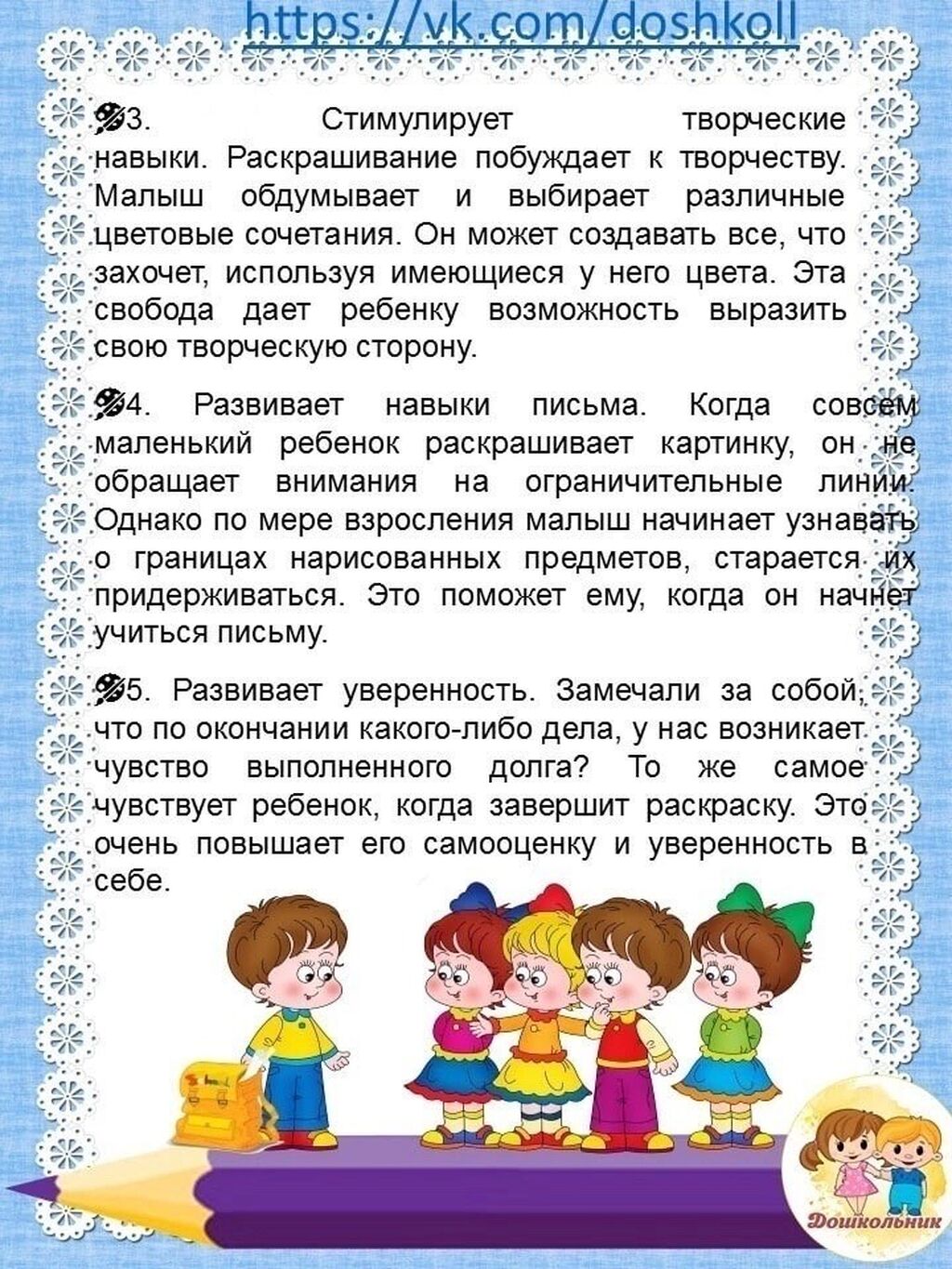 https://vk.com/doshkoll

3. Стимулирует творческие навыки. Раскрашивание побуждает к творчеству. Малыш обдумывает и выбирает различные цветовые сочетания. Он может создавать все, что захочет, используя имеющиеся у него цвета. Эта свобода дает ребенку возможность выразить свою творческую сторону.

4. Развивает навыки письма. Когда совсем маленький ребенок раскрашивает картинку, он не обращает внимания на ограничительные линии. Однако по мере взросления малыш начинает узнавать о границах нарисованных предметов, старается их придерживаться. Это поможет ему, когда он начнет учиться письму.

5. Развивает уверенность. Замечали за собой, что по окончании какого-либо дела, у нас возникает чувство выполненного долга? То же самое чувствует ребенок, когда завершит раскраску. Это очень повышает его самооценку и уверенность в себе.

School

Дошкольник